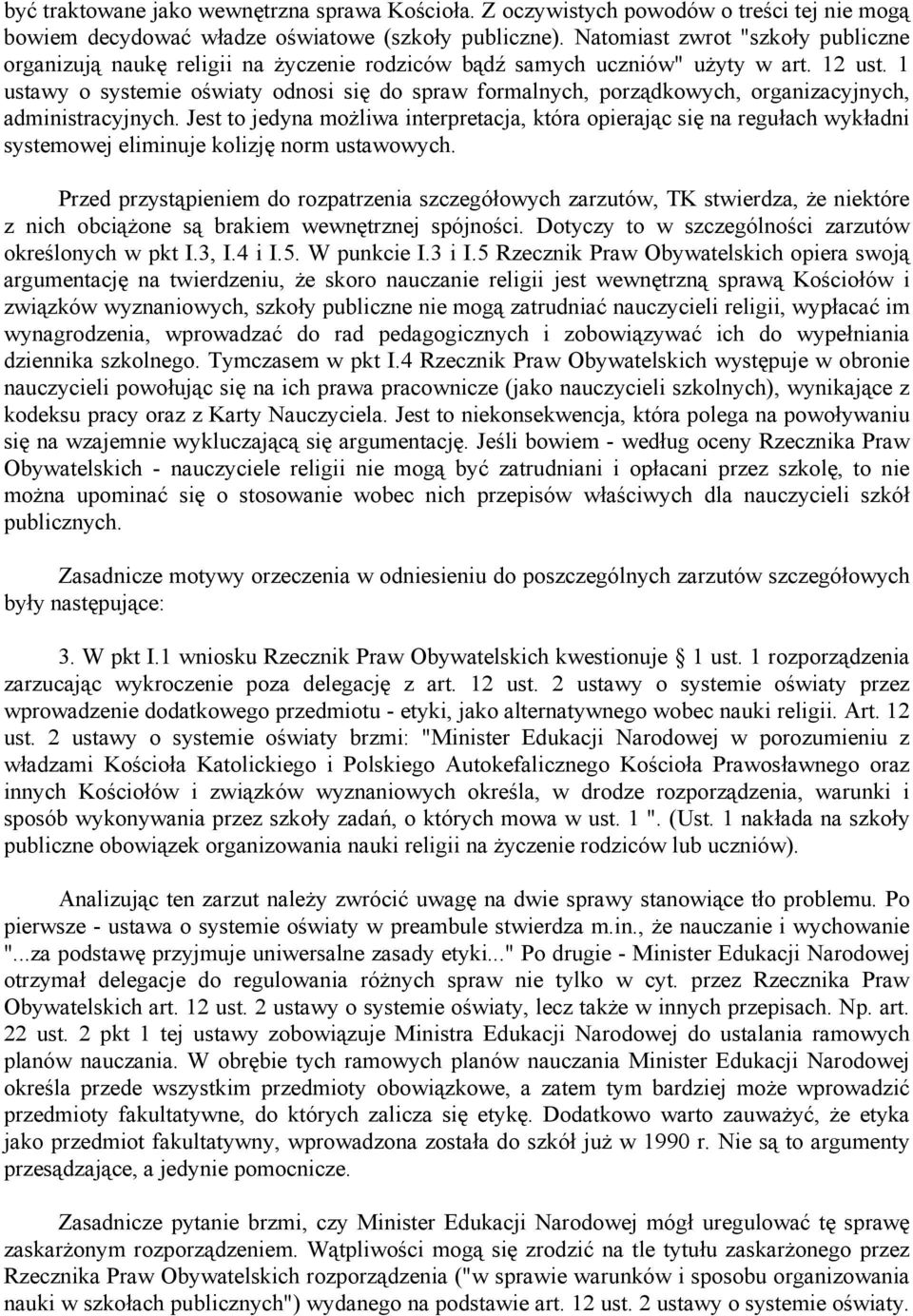 być traktowane jako wewnętrzna sprawa Kościoła. Z oczywistych powodów o treści tej nie mogą bowiem decydować władze oświatowe (szkoły publiczne). Natomiast zwrot "szkoły publiczne organizują naukę religii na życzenie rodziców bądź samych uczniów" użyty w art. 12 ust. 1 ustawy o systemie oświaty odnosi się do spraw formalnych, porządkowych, organizacyjnych, administracyjnych. Jest to jedyna możliwa interpretacja, która opierając się na regułach wykładni systemowej eliminuje kolizję norm ustawowych.

Przed przystąpieniem do rozpatrzenia szczegółowych zarzutów, TK stwierdza, że niektóre z nich obciążone są brakiem wewnętrznej spójności. Dotyczy to w szczególności zarzutów określonych w pkt I.3, I.4 i I.5. W punkcie I.3 i I.5 Rzecznik Praw Obywatelskich opiera swoją argumentację na twierdzeniu, że skoro nauczanie religii jest wewnętrzną sprawą Kościołów i związków wyznaniowych, szkoły publiczne nie mogą zatrudniać nauczycieli religii, wypłacać im wynagrodzenia, wprowadzać do rad pedagogicznych i zobowiązywać ich do wypełniania dziennika szkolnego. Tymczasem w pkt I.4 Rzecznik Praw Obywatelskich występuje w obronie nauczycieli powołując się na ich prawa pracownicze (jako nauczycieli szkolnych), wynikające z kodeksu pracy oraz z Karty Nauczyciela. Jest to niekonsekwencja, która polega na powoływaniu się na wzajemnie wykluczającą się argumentację. Jeśli bowiem - według oceny Rzecznika Praw Obywatelskich - nauczyciele religii nie mogą być zatrudniani i opłacani przez szkolę, to nie można upominać się o stosowanie wobec nich przepisów właściwych dla nauczycieli szkół publicznych.

Zasadnicze motywy orzeczenia w odniesieniu do poszczególnych zarzutów szczegółowych były następujące:

3. W pkt I.1 wniosku Rzecznik Praw Obywatelskich kwestionuje § 1 ust. 1 rozporządzenia zarzucając wykroczenie poza delegację z art. 12 ust. 2 ustawy o systemie oświaty przez wprowadzenie dodatkowego przedmiotu - etyki, jako alternatywnego wobec nauki religii. Art. 12 ust. 2 ustawy o systemie oświaty brzmi: "Minister Edukacji Narodowej w porozumieniu z władzami Kościoła Katolickiego i Polskiego Autokefalicznego Kościoła Prawosławnego oraz innych Kościołów i związków wyznaniowych określa, w drodze rozporządzenia, warunki i sposób wykonywania przez szkoły zadań, o których mowa w ust. 1 ". (Ust. 1 nakłada na szkoły publiczne obowiązek organizowania nauki religii na życzenie rodziców lub uczniów).

Analizując ten zarzut należy zwrócić uwagę na dwie sprawy stanowiące tło problemu. Po pierwsze - ustawa o systemie oświaty w preambule stwierdza m.in., że nauczanie i wychowanie "...za podstawę przyjmuje uniwersalne zasady etyki..." Po drugie - Minister Edukacji Narodowej otrzymał delegacje do regulowania różnych spraw nie tylko w cyt. przez Rzecznika Praw Obywatelskich art. 12 ust. 2 ustawy o systemie oświaty, lecz także w innych przepisach. Np. art. 22 ust. 2 pkt 1 tej ustawy zobowiązuje Ministra Edukacji Narodowej do ustalania ramowych planów nauczania. W obrębie tych ramowych planów nauczania Minister Edukacji Narodowej określa przede wszystkim przedmioty obowiązkowe, a zatem tym bardziej może wprowadzić przedmioty fakultatywne, do których zalicza się etykę. Dodatkowo warto zauważyć, że etyka jako przedmiot fakultatywny, wprowadzona została do szkół już w 1990 r. Nie są to argumenty przesądzające, a jedynie pomocnicze.

Zasadnicze pytanie brzmi, czy Minister Edukacji Narodowej mógł uregulować tę sprawę zaskarżonym rozporządzeniem. Wątpliwości mogą się zrodzić na tle tytułu zaskarżonego przez Rzecznika Praw Obywatelskich rozporządzenia ("w sprawie warunków i sposobu organizowania nauki w szkołach publicznych") wydanego na podstawie art. 12 ust. 2 ustawy o systemie oświaty.